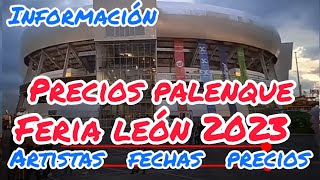 Información

Precios palenque
Feria león 2023

Artistas fechas precios